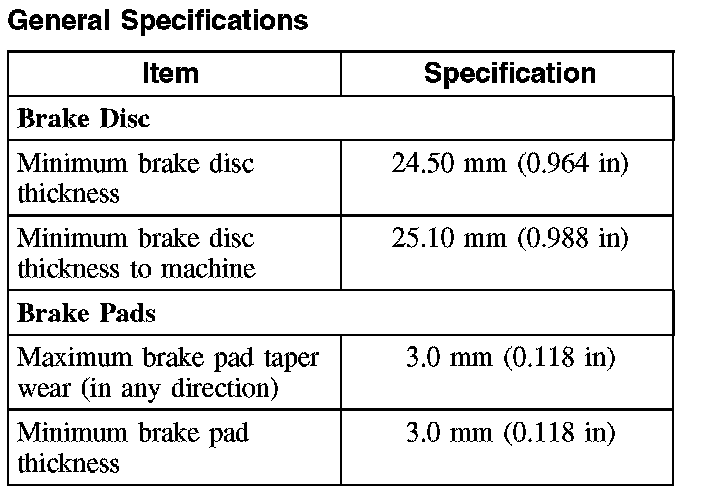 General Specifications

| Item | Specification |
|---|---|
| Brake Disc | |
| Minimum brake disc thickness | 24.50 mm (0.964 in) |
| Minimum brake disc thickness to machine | 25.10 mm (0.988 in) |
| Brake Pads | |
| Maximum brake pad taper wear (in any direction) | 3.0 mm (0.118 in) |
| Minimum brake pad thickness | 3.0 mm (0.118 in) |